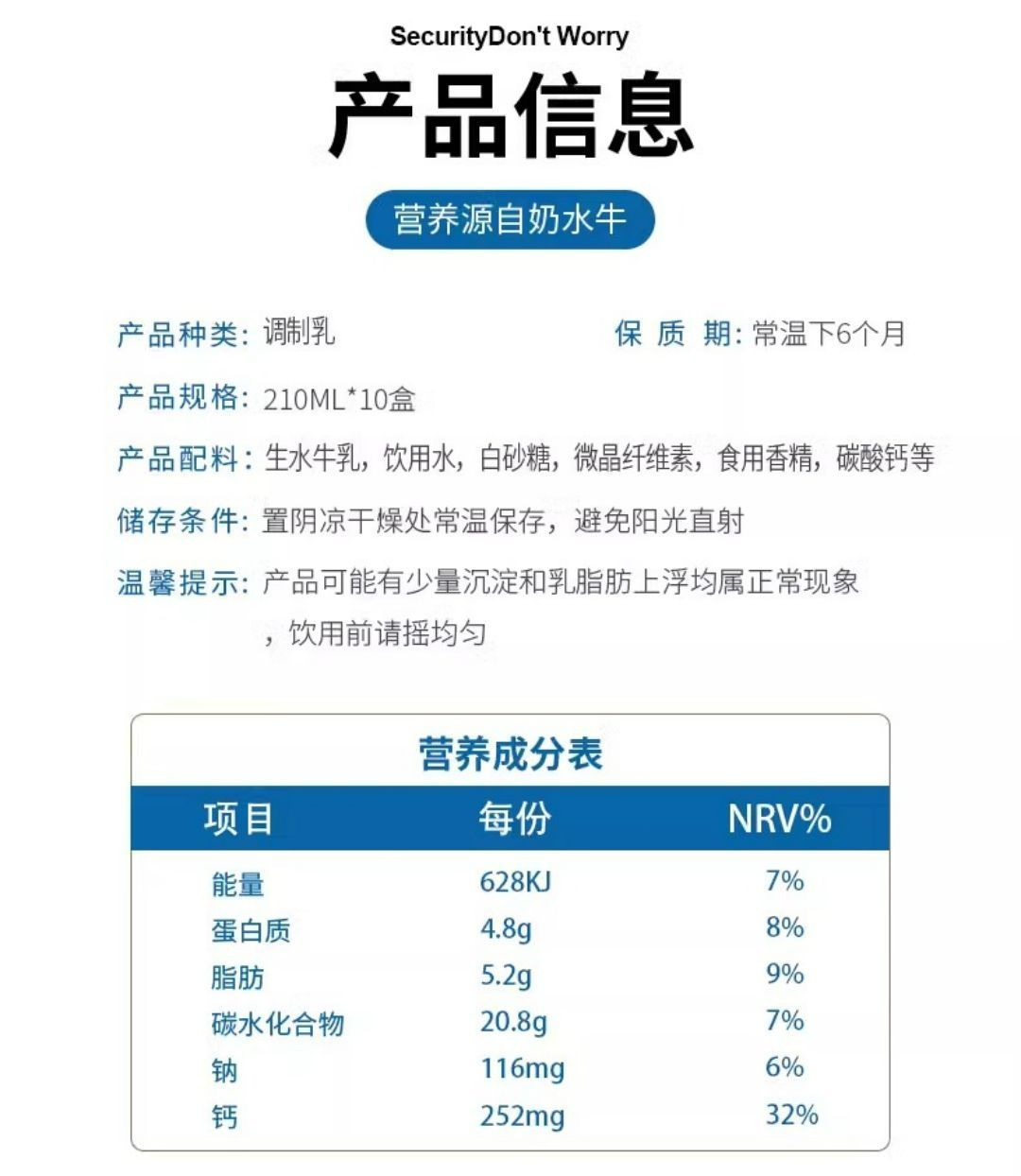 SecurityDon't Worry

产品信息

营养源自奶水牛

产品种类：调制乳

保 质 期：常温下6个月

产品规格：210ML*10盒

产品配料：生水牛乳，饮用水，白砂糖，微晶纤维素，食用香精，碳酸钙等

储存条件：置阴凉干燥处常温保存，避免阳光直射

温馨提示：产品可能有少量沉淀和乳脂肪上浮均属正常现象，饮用前请摇均匀

营养成分表

| 项目 | 每份 | NRV% |
|---|---|---|
| 能量 | 628KJ | 7% |
| 蛋白质 | 4.8g | 8% |
| 脂肪 | 5.2g | 9% |
| 碳水化合物 | 20.8g | 7% |
| 钠 | 116mg | 6% |
| 钙 | 252mg | 32% |